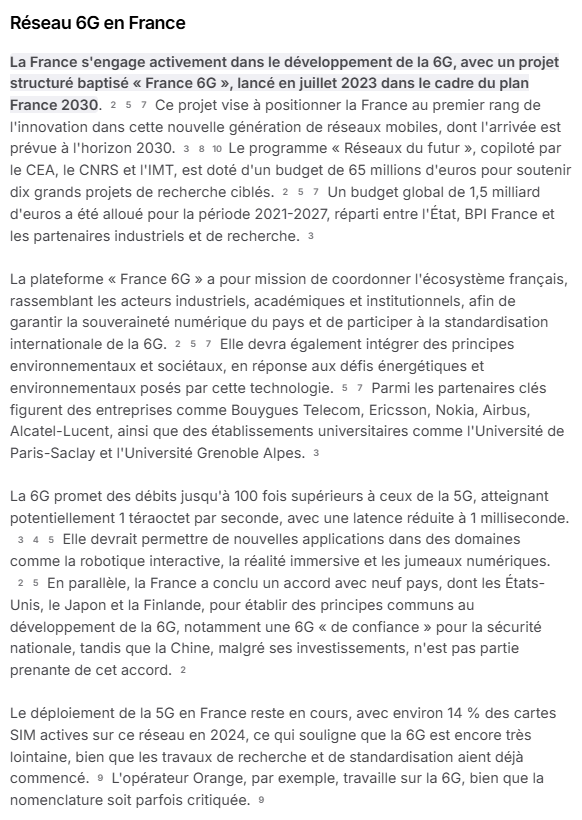 Réseau 6G en France

La France s'engage activement dans le développement de la 6G, avec un projet structuré baptisé « France 6G », lancé en juillet 2023 dans le cadre du plan France 2030. 2 5 7 Ce projet vise à positionner la France au premier rang de l'innovation dans cette nouvelle génération de réseaux mobiles, dont l'arrivée est prévue à l'horizon 2030. 3 8 10 Le programme « Réseaux du futur », copiloté par le CEA, le CNRS et l'IMT, est doté d'un budget de 65 millions d'euros pour soutenir dix grands projets de recherche ciblés. 2 5 7 Un budget global de 1,5 milliard d'euros a été alloué pour la période 2021-2027, réparti entre l'État, BPI France et les partenaires industriels et de recherche. 3

La plateforme « France 6G » a pour mission de coordonner l'écosystème français, rassemblant les acteurs industriels, académiques et institutionnels, afin de garantir la souveraineté numérique du pays et de participer à la standardisation internationale de la 6G. 2 5 7 Elle devra également intégrer des principes environnementaux et sociétaux, en réponse aux défis énergétiques et environnementaux posés par cette technologie. 5 7 Parmi les partenaires clés figurent des entreprises comme Bouygues Telecom, Ericsson, Nokia, Airbus, Alcatel-Lucent, ainsi que des établissements universitaires comme l'Université de Paris-Saclay et l'Université Grenoble Alpes. 3

La 6G promet des débits jusqu'à 100 fois supérieurs à ceux de la 5G, atteignant potentiellement 1 téraoctet par seconde, avec une latence réduite à 1 milliseconde. 3 4 5 Elle devrait permettre de nouvelles applications dans des domaines comme la robotique interactive, la réalité immersive et les jumeaux numériques. 2 5 En parallèle, la France a conclu un accord avec neuf pays, dont les États-Unis, le Japon et la Finlande, pour établir des principes communs au développement de la 6G, notamment une 6G « de confiance » pour la sécurité nationale, tandis que la Chine, malgré ses investissements, n'est pas partie prenante de cet accord. 2

Le déploiement de la 5G en France reste en cours, avec environ 14 % des cartes SIM actives sur ce réseau en 2024, ce qui souligne que la 6G est encore très lointaine, bien que les travaux de recherche et de standardisation aient déjà commencé. 9 L'opérateur Orange, par exemple, travaille sur la 6G, bien que la nomenclature soit parfois critiquée. 9